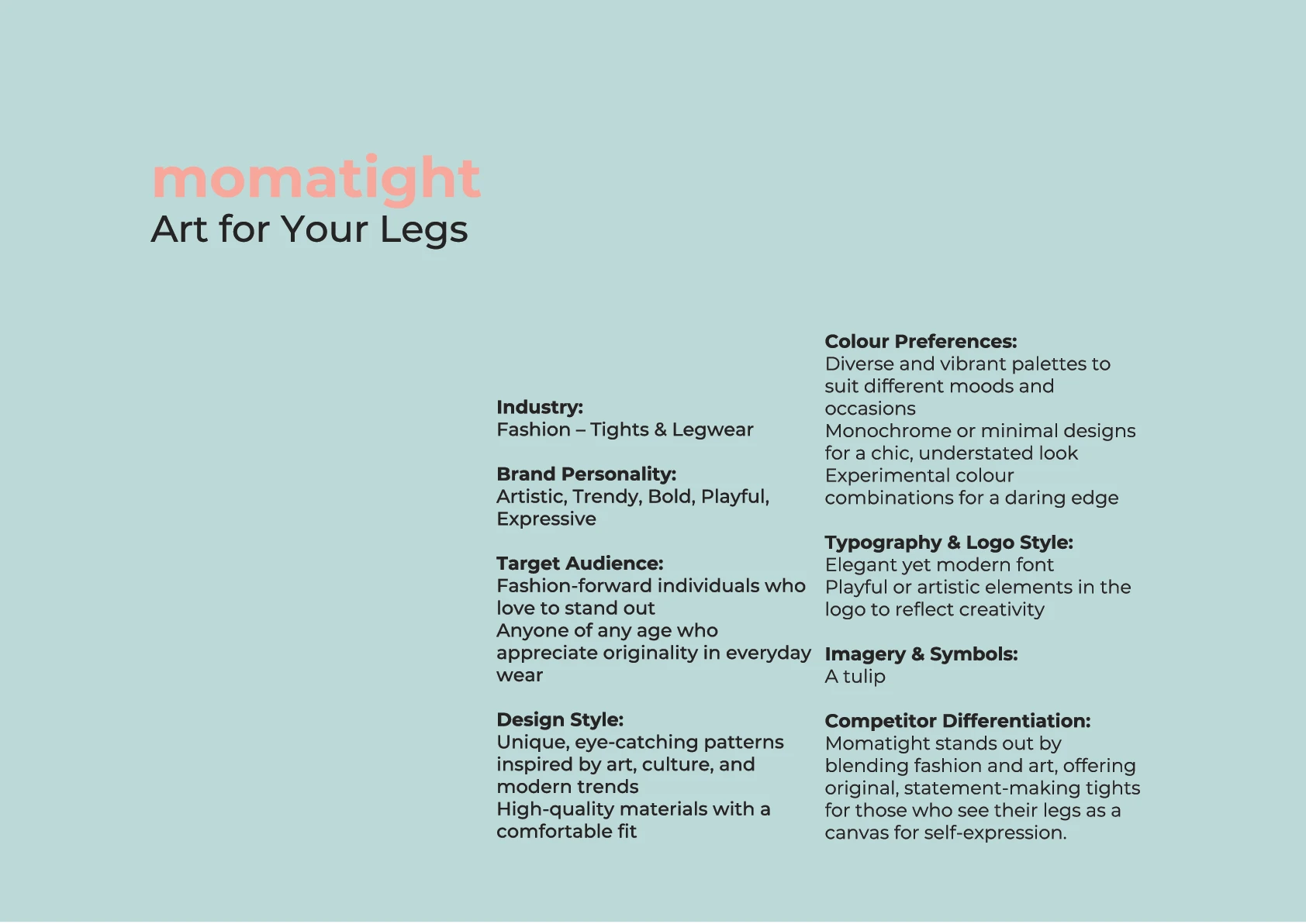 momatight
Art for Your Legs

Industry:
Fashion – Tights & Legwear

Brand Personality:
Artistic, Trendy, Bold, Playful, Expressive

Target Audience:
Fashion-forward individuals who love to stand out
Anyone of any age who appreciate originality in everyday wear

Design Style:
Unique, eye-catching patterns inspired by art, culture, and modern trends
High-quality materials with a comfortable fit

Colour Preferences:
Diverse and vibrant palettes to suit different moods and occasions
Monochrome or minimal designs for a chic, understated look
Experimental colour combinations for a daring edge

Typography & Logo Style:
Elegant yet modern font
Playful or artistic elements in the logo to reflect creativity

Imagery & Symbols:
A tulip

Competitor Differentiation:
Momatight stands out by blending fashion and art, offering original, statement-making tights for those who see their legs as a canvas for self-expression.